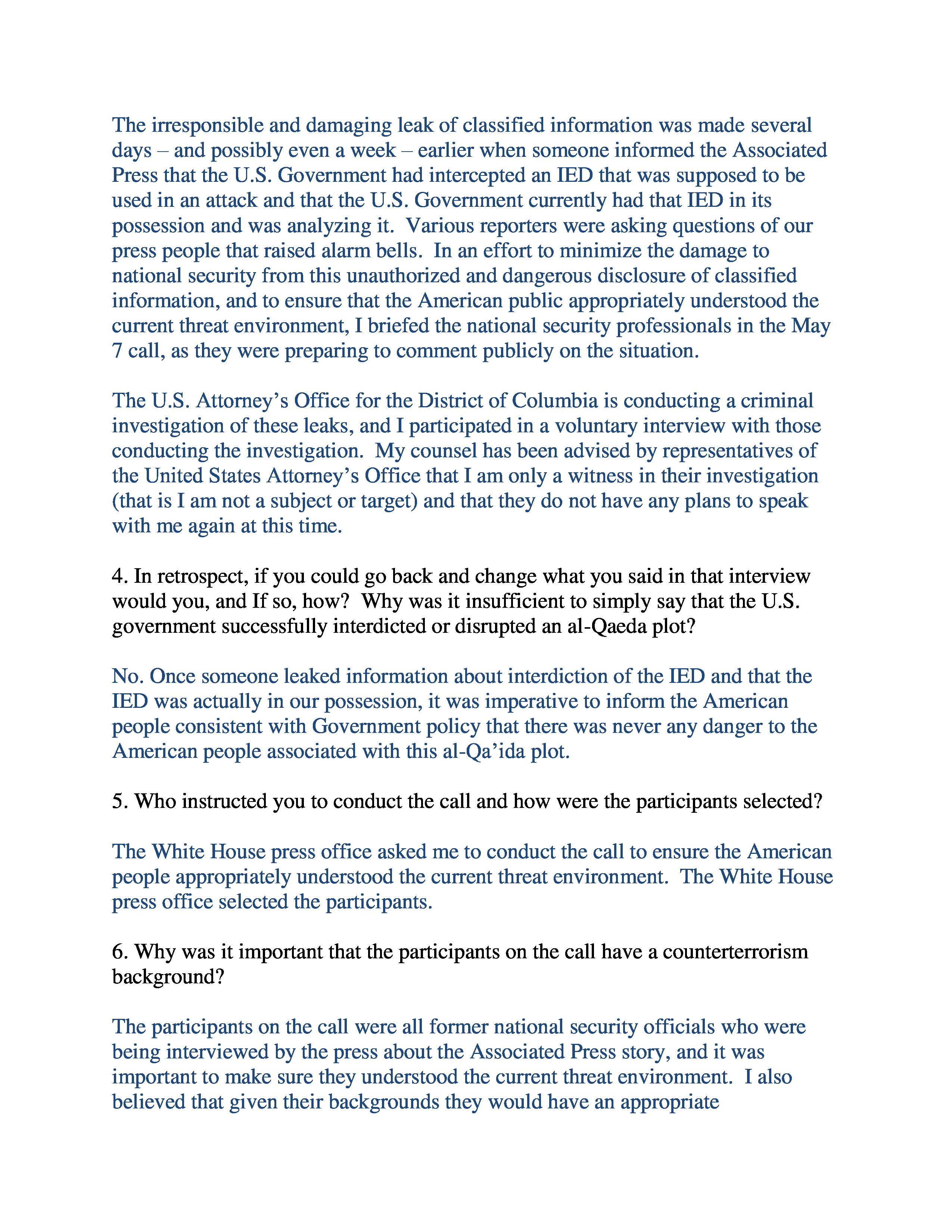 The irresponsible and damaging leak of classified information was made several days – and possibly even a week – earlier when someone informed the Associated Press that the U.S. Government had intercepted an IED that was supposed to be used in an attack and that the U.S. Government currently had that IED in its possession and was analyzing it. Various reporters were asking questions of our press people that raised alarm bells. In an effort to minimize the damage to national security from this unauthorized and dangerous disclosure of classified information, and to ensure that the American public appropriately understood the current threat environment, I briefed the national security professionals in the May 7 call, as they were preparing to comment publicly on the situation.

The U.S. Attorney's Office for the District of Columbia is conducting a criminal investigation of these leaks, and I participated in a voluntary interview with those conducting the investigation. My counsel has been advised by representatives of the United States Attorney's Office that I am only a witness in their investigation (that is I am not a subject or target) and that they do not have any plans to speak with me again at this time.

4. In retrospect, if you could go back and change what you said in that interview would you, and If so, how? Why was it insufficient to simply say that the U.S. government successfully interdicted or disrupted an al-Qaeda plot?

No. Once someone leaked information about interdiction of the IED and that the IED was actually in our possession, it was imperative to inform the American people consistent with Government policy that there was never any danger to the American people associated with this al-Qa'ida plot.

5. Who instructed you to conduct the call and how were the participants selected?

The White House press office asked me to conduct the call to ensure the American people appropriately understood the current threat environment. The White House press office selected the participants.

6. Why was it important that the participants on the call have a counterterrorism background?

The participants on the call were all former national security officials who were being interviewed by the press about the Associated Press story, and it was important to make sure they understood the current threat environment. I also believed that given their backgrounds they would have an appropriate